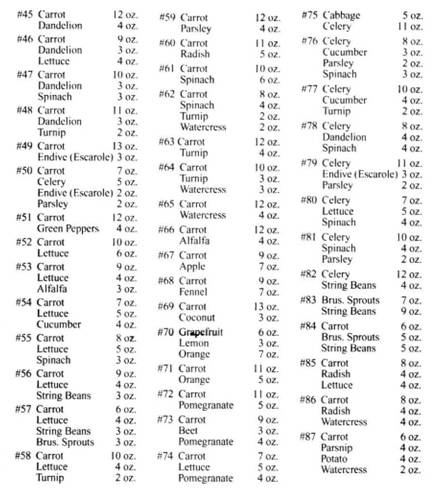 #45 Carrot 12 oz.
Dandelion 4 oz.
#46 Carrot 9 oz.
Dandelion 3 oz.
Lettuce 4 oz.
#47 Carrot 10 oz.
Dandelion 3 oz.
Spinach 3 oz.
#48 Carrot 11 oz.
Dandelion 3 oz.
Turnip 2 oz.
#49 Carrot 13 oz.
Endive (Escarole) 3 oz.
#50 Carrot 7 oz.
Celery 5 oz.
Endive (Escarole) 2 oz.
Parsley 2 oz.
#51 Carrot 12 oz.
Green Peppers 4 oz.
#52 Carrot 10 oz.
Lettuce 6 oz.
#53 Carrot 9 oz.
Lettuce 4 oz.
Alfalfa 3 oz.
#54 Carrot 7 oz.
Lettuce 5 oz.
Cucumber 4 oz.
#55 Carrot 8 oz.
Lettuce 5 oz.
Spinach 3 oz.
#56 Carrot 9 oz.
Lettuce 4 oz.
String Beans 3 oz.
#57 Carrot 6 oz.
Lettuce 4 oz.
String Beans 3 oz.
Brus. Sprouts 3 oz.
#58 Carrot 10 oz.
Lettuce 4 oz.
Turnip 2 oz.

#59 Carrot 12 oz.
Parsley 4 oz.
#60 Carrot 11 oz.
Radish 5 oz.
#61 Carrot 10 oz.
Spinach 6 oz.
#62 Carrot 8 oz.
Spinach 4 oz.
Turnip 2 oz.
Watercress 2 oz.
#63 Carrot 12 oz.
Turnip 4 oz.
#64 Carrot 10 oz.
Turnip 3 oz.
Watercress 3 oz.
#65 Carrot 12 oz.
Watercress 4 oz.
#66 Carrot 12 oz.
Alfalfa 4 oz.
#67 Carrot 9 oz.
Apple 7 oz.
#68 Carrot 9 oz.
Fennel 7 oz.
#69 Carrot 13 oz.
Coconut 3 oz.
#70 Grapefruit 6 oz.
Lemon 3 oz.
Orange 7 oz.
#71 Carrot 11 oz.
Orange 5 oz.
#72 Carrot 11 oz.
Pomegranate 5 oz.
#73 Carrot 9 oz.
Beet 3 oz.
Pomegranate 4 oz.
#74 Carrot 7 oz.
Lettuce 5 oz.
Pomegranate 4 oz.

#75 Cabbage 5 oz.
Celery 11 oz.
#76 Celery 8 oz.
Cucumber 3 oz.
Parsley 2 oz.
Spinach 3 oz.
#77 Celery 10 oz.
Cucumber 4 oz.
Turnip 2 oz.
#78 Celery 8 oz.
Dandelion 4 oz.
Spinach 4 oz.
#79 Celery 11 oz.
Endive (Escarole) 3 oz.
Parsley 2 oz.
#80 Celery 7 oz.
Lettuce 5 oz.
Spinach 4 oz.
#81 Celery 10 oz.
Spinach 4 oz.
Parsley 2 oz.
#82 Celery 12 oz.
String Beans 4 oz.
#83 Brus. Sprouts 7 oz.
String Beans 9 oz.
#84 Carrot 6 oz.
Brus. Sprouts 5 oz.
String Beans 5 oz.
#85 Carrot 8 oz.
Radish 4 oz.
Lettuce 4 oz.
#86 Carrot 8 oz.
Radish 4 oz.
Watercress 4 oz.
#87 Carrot 6 oz.
Parsnip 4 oz.
Potato 4 oz.
Watercress 2 oz.